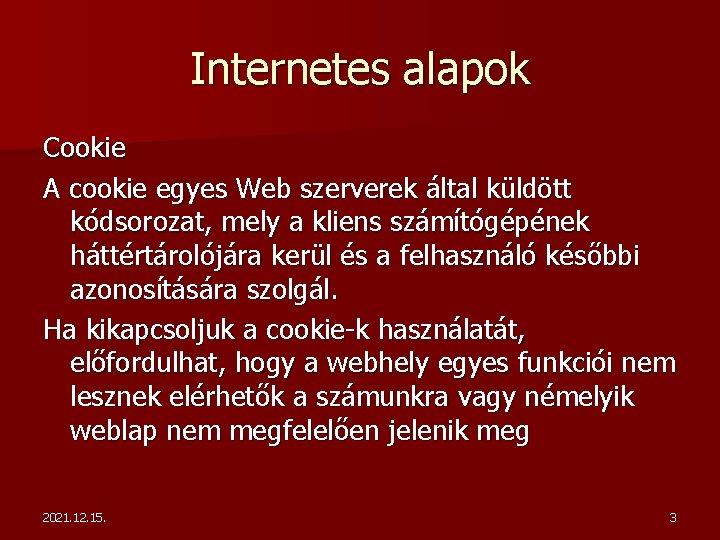 Internetes alapok

Cookie

A cookie egyes Web szerverek által küldött kódsorozat, mely a kliens számítógépének háttértárolójára kerül és a felhasználó későbbi azonosítására szolgál.

Ha kikapcsoljuk a cookie-k használatát, előfordulhat, hogy a webhely egyes funkciói nem lesznek elérhetők a számunkra vagy némelyik weblap nem megfelelően jelenik meg

2021.12.15.

3